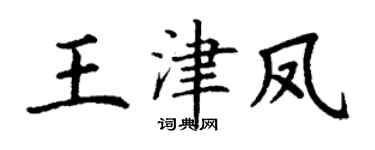 王津凤
词典网